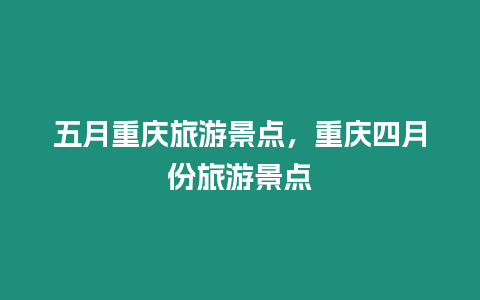 五月重庆旅游景点，重庆四月份旅游景点